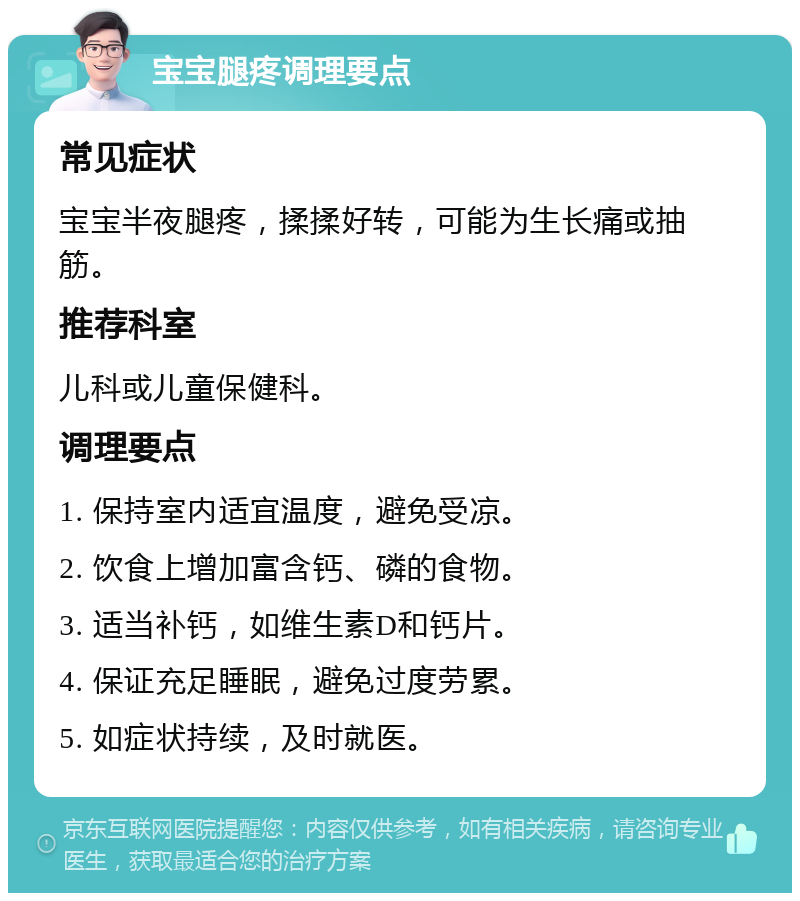 宝宝腿疼调理要点

常见症状

宝宝半夜腿疼，揉揉好转，可能为生长痛或抽筋。

推荐科室

儿科或儿童保健科。

调理要点

1. 保持室内适宜温度，避免受凉。

2. 饮食上增加富含钙、磷的食物。

3. 适当补钙，如维生素D和钙片。

4. 保证充足睡眠，避免过度劳累。

5. 如症状持续，及时就医。

京东互联网医院提醒您：内容仅供参考，如有相关疾病，请咨询专业医生，获取最适合您的治疗方案